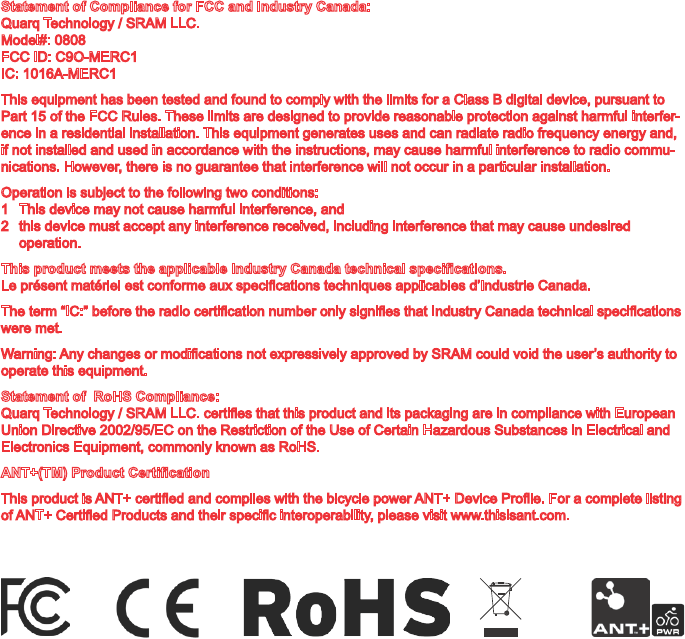 Statement of Compliance for FCC and Industry Canada:
Quarq Technology / SRAM LLC.
Model#: 0808
FCC ID: C9O-MERC1
IC: 1016A-MERC1

This equipment has been tested and found to comply with the limits for a Class B digital device, pursuant to Part 15 of the FCC Rules. These limits are designed to provide reasonable protection against harmful interference in a residential installation. This equipment generates uses and can radiate radio frequency energy and, if not installed and used in accordance with the instructions, may cause harmful interference to radio communications. However, there is no guarantee that interference will not occur in a particular installation.

Operation is subject to the following two conditions:
1 This device may not cause harmful interference, and
2 this device must accept any interference received, including interference that may cause undesired operation.

This product meets the applicable Industry Canada technical specifications.
Le présent matériel est conforme aux specifications techniques applicables d'Industrie Canada.

The term "IC:" before the radio certification number only signifies that Industry Canada technical specifications were met.

Warning: Any changes or modifications not expressively approved by SRAM could void the user's authority to operate this equipment.

Statement of RoHS Compliance:
Quarq Technology / SRAM LLC. certifies that this product and its packaging are in compliance with European Union Directive 2002/95/EC on the Restriction of the Use of Certain Hazardous Substances in Electrical and Electronics Equipment, commonly known as RoHS.

ANT+(TM) Product Certification

This product is ANT+ certified and complies with the bicycle power ANT+ Device Profile. For a complete listing of ANT+ Certified Products and their specific interoperability, please visit www.thisisant.com.

FC CE RoHS ANT+ PWR